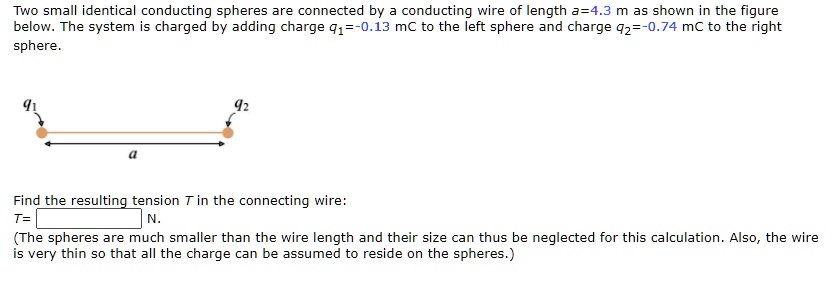 Two small identical conducting spheres are connected by a conducting wire of length $a$=4.3 m as shown in the figure below. The system is charged by adding charge $q_1$=-0.13 mC to the left sphere and charge $q_2$=-0.74 mC to the right sphere.

$q_1$

$q_2$

$a$

Find the resulting tension $T$ in the connecting wire:

$T$= N.

(The spheres are much smaller than the wire length and their size can thus be neglected for this calculation. Also, the wire is very thin so that all the charge can be assumed to reside on the spheres.)